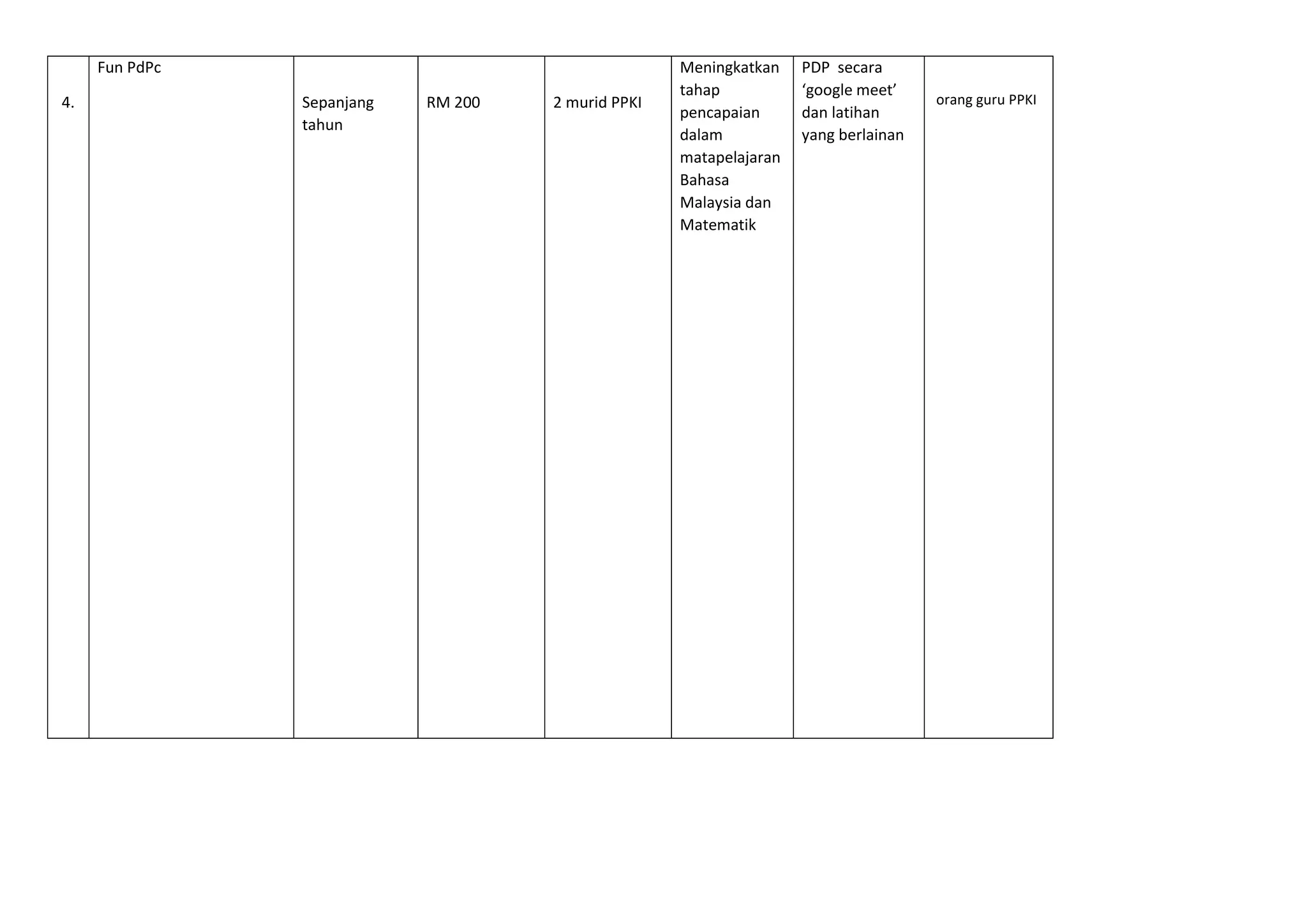 | 4. | Fun PdPc | Sepanjang tahun | RM 200 | 2 murid PPKI | Meningkatkan tahap pencapaian dalam matapelajaran Bahasa Malaysia dan Matematik | PDP secara ‘google meet’ dan latihan yang berlainan | orang guru PPKI |
|---|---|---|---|---|---|---|---|